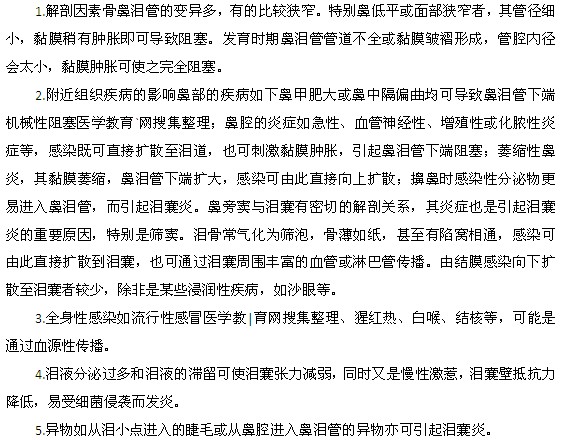 1.解剖因素骨鼻泪管的变异多，有的比较狭窄。特别鼻低平或面部狭窄者，其管径细小，黏膜稍有肿胀即可导致阻塞。发育时期鼻泪管管道不全或黏膜皱褶形成，管腔内径会太小，黏膜肿胀可使之完全阻塞。

2.附近组织疾病的影响鼻部的疾病如下鼻甲肥大或鼻中隔偏曲均可导致鼻泪管下端机械性阻塞医学教育`网搜集整理；鼻腔的炎症如急性、血管神经性、增殖性或化脓性炎症等，感染既可直接扩散至泪道，也可刺激黏膜肿胀，引起鼻泪管下端阻塞；萎缩性鼻炎，其黏膜萎缩，鼻泪管下端扩大，感染可由此直接向上扩散；擤鼻时感染性分泌物更易进入鼻泪管，而引起泪囊炎。鼻旁窦与泪囊有密切的解剖关系，其炎症也是引起泪囊炎的重要原因，特别是筛窦。泪骨常气化为筛泡，骨薄如纸，甚至有陷窝相通，感染可由此直接扩散到泪囊，也可通过泪囊周围丰富的血管或淋巴管传播。由结膜感染向下扩散至泪囊者较少，除非是某些浸润性疾病，如沙眼等。

3.全身性感染如流行性感冒医学教|育网搜集整理、猩红热、白喉、结核等，可能是通过血源性传播。

4.泪液分泌过多和泪液的滞留可使泪囊张力减弱，同时又是慢性激惹，泪囊壁抵抗力降低，易受细菌侵袭而发炎。

5.异物如从泪小点进入的睫毛或从鼻腔进入鼻泪管的异物亦可引起泪囊炎。